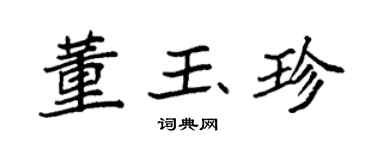 董玉珍

词典网